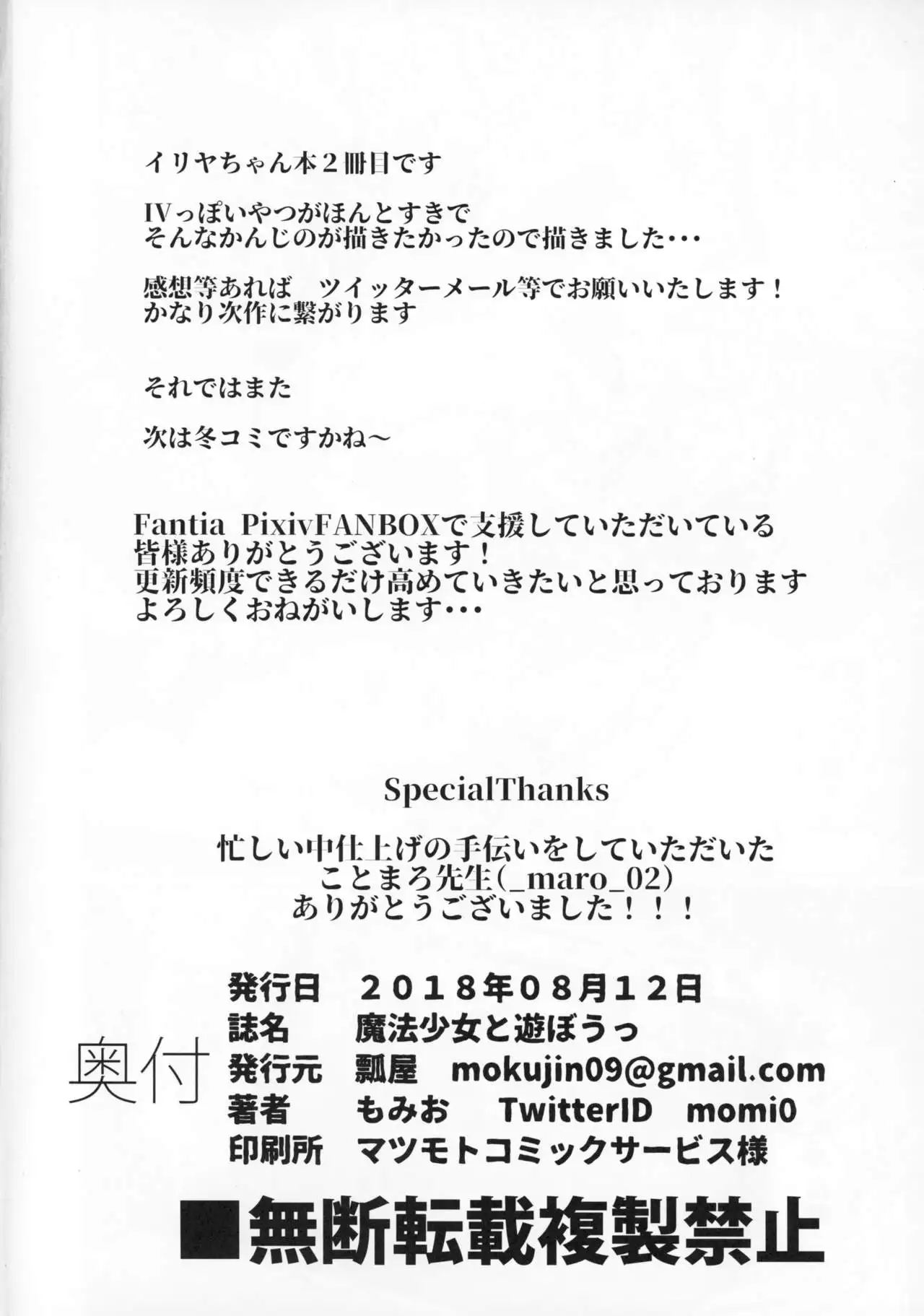 イリヤちゃん本２冊目です

IVっぽいやつがほんとすきで
そんなかんじのが描きたかったので描きました・・・

感想等あれば　ツイッターメール等でお願いいたします！
かなり次作に繋がります

それではまた

次は冬コミですかね～

Fantia PixivFANBOXで支援していただいている
皆様ありがとうございます！
更新頻度できるだけ高めていきたいと思っております
よろしくおねがいします・・・

SpecialThanks

忙しい中仕上げの手伝いをしていただいた
ことまろ先生(_maro_02)
ありがとうございました！！！

奥付

発行日　２０１８年０８月１２日
誌名　魔法少女と遊ぼうっ
発行元　瓢屋　mokujin09@gmail.com
著者　もみお　TwitterID　momi0
印刷所　マツモトコミックサービス様

■無断転載複製禁止